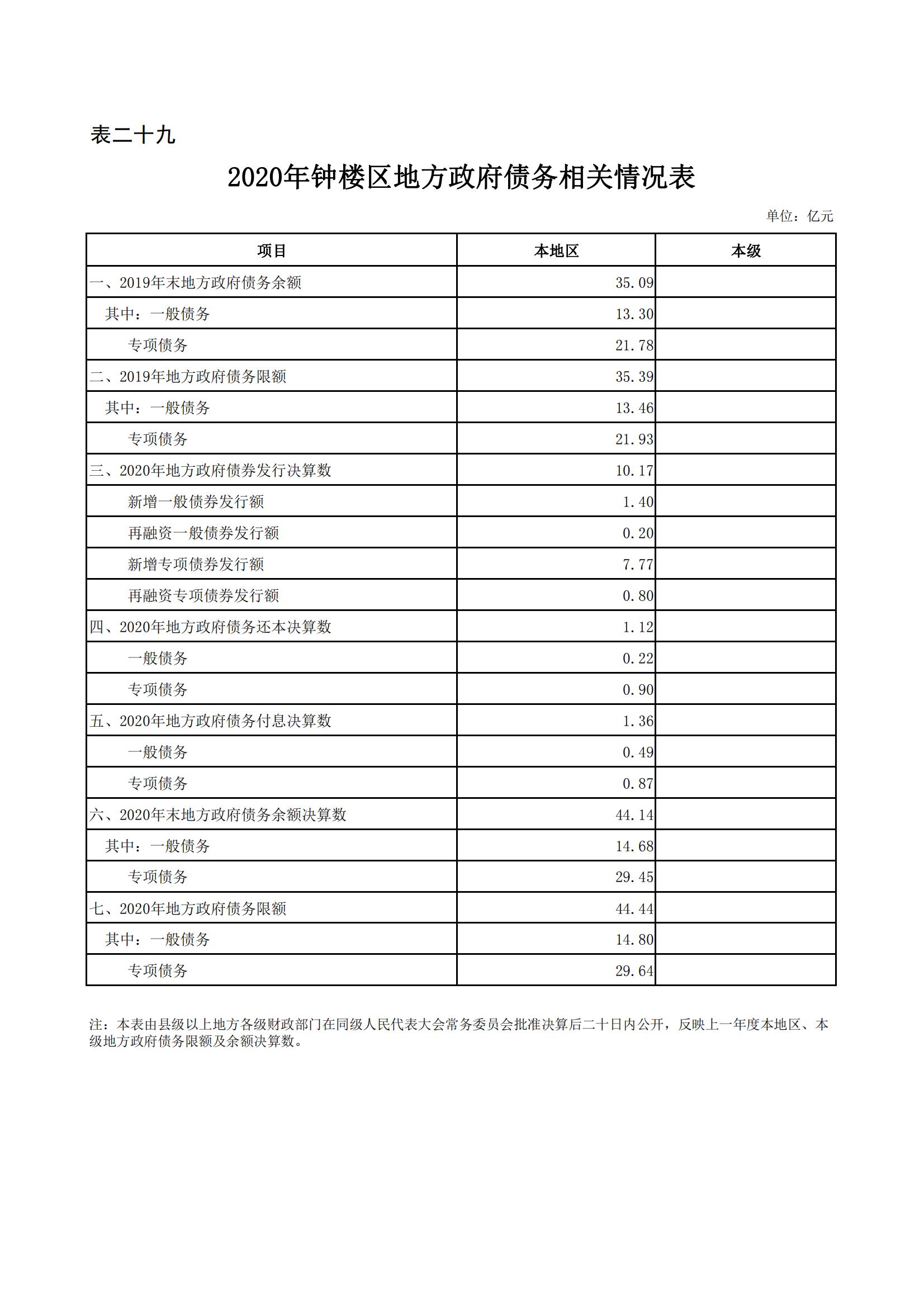 表二十九

2020年钟楼区地方政府债务相关情况表

单位：亿元

| 项目 | 本地区 | 本级 |
|---|---|---|
| 一、2019年末地方政府债务余额 | 35.09 | |
| 其中：一般债务 | 13.30 | |
| 专项债务 | 21.78 | |
| 二、2019年地方政府债务限额 | 35.39 | |
| 其中：一般债务 | 13.46 | |
| 专项债务 | 21.93 | |
| 三、2020年地方政府债券发行决算数 | 10.17 | |
| 新增一般债券发行额 | 1.40 | |
| 再融资一般债券发行额 | 0.20 | |
| 新增专项债券发行额 | 7.77 | |
| 再融资专项债券发行额 | 0.80 | |
| 四、2020年地方政府债务还本决算数 | 1.12 | |
| 一般债务 | 0.22 | |
| 专项债务 | 0.90 | |
| 五、2020年地方政府债务付息决算数 | 1.36 | |
| 一般债务 | 0.49 | |
| 专项债务 | 0.87 | |
| 六、2020年末地方政府债务余额决算数 | 44.14 | |
| 其中：一般债务 | 14.68 | |
| 专项债务 | 29.45 | |
| 七、2020年地方政府债务限额 | 44.44 | |
| 其中：一般债务 | 14.80 | |
| 专项债务 | 29.64 | |

注：本表由县级以上地方各级财政部门在同级人民代表大会常务委员会批准决算后二十日内公开，反映上一年度本地区、本级地方政府债务限额及余额决算数。